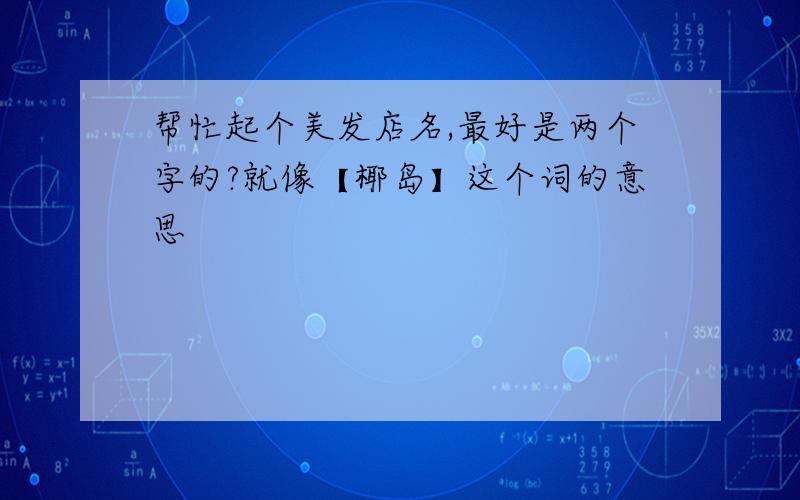 帮忙起个美发店名,最好是两个字的?就像【椰岛】这个词的意思